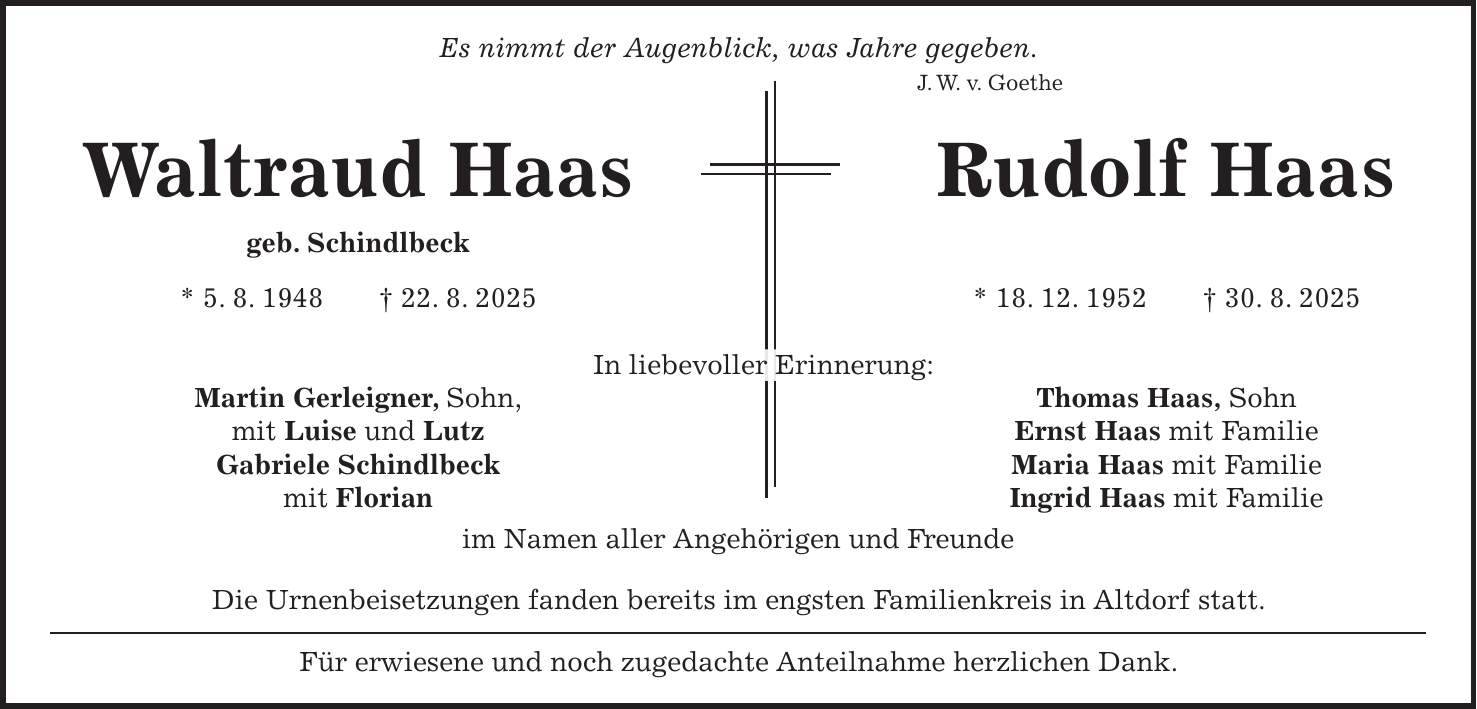 Es nimmt der Augenblick, was Jahre gegeben.
J. W. v. Goethe

Waltraud Haas

geb. Schindlbeck

* 5. 8. 1948 † 22. 8. 2025

Rudolf Haas

* 18. 12. 1952 † 30. 8. 2025

In liebevoller Erinnerung:

Martin Gerleigner, Sohn,
mit Luise und Lutz
Gabriele Schindlbeck
mit Florian

Thomas Haas, Sohn
Ernst Haas mit Familie
Maria Haas mit Familie
Ingrid Haas mit Familie

im Namen aller Angehörigen und Freunde

Die Urnenbeisetzungen fanden bereits im engsten Familienkreis in Altdorf statt.

Für erwiesene und noch zugedachte Anteilnahme herzlichen Dank.